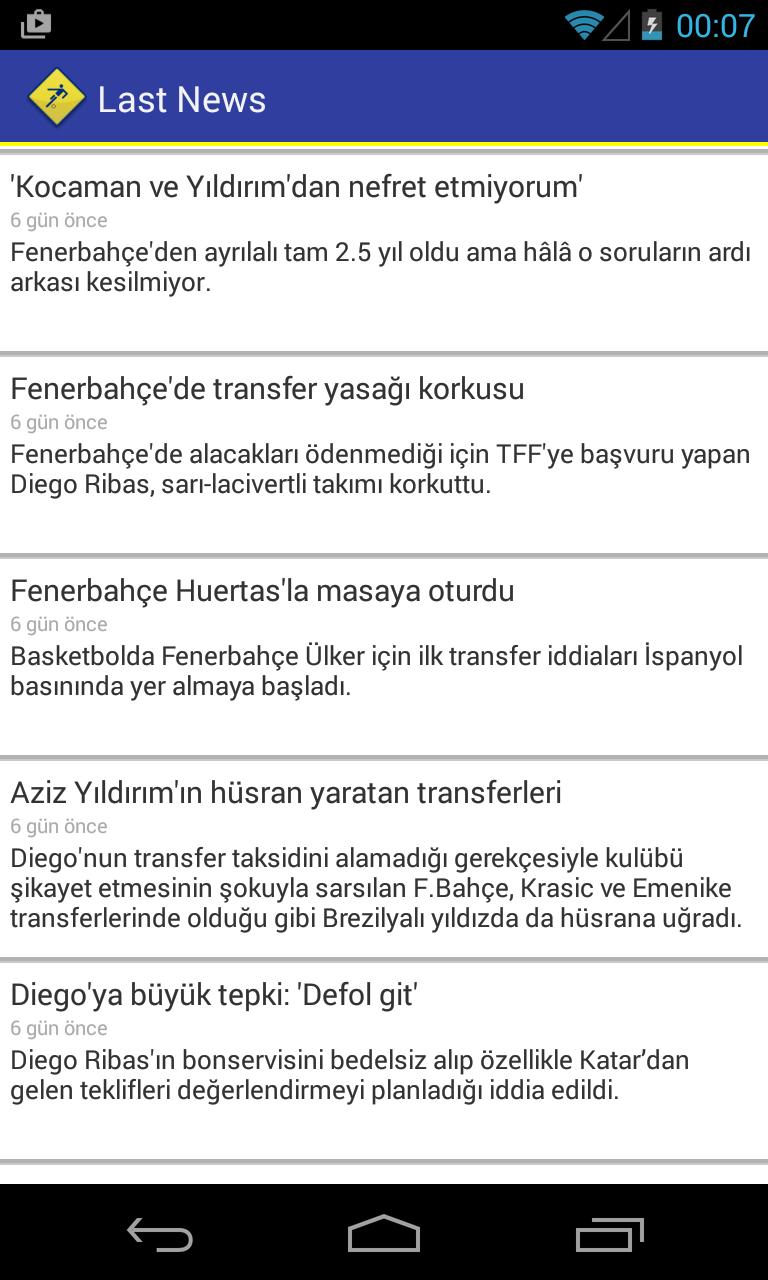 00:07

Last News

'Kocaman ve Yıldırım'dan nefret etmiyorum'
6 gün önce
Fenerbahçe'den ayrılalı tam 2.5 yıl oldu ama hâlâ o soruların ardı arkası kesilmiyor.

Fenerbahçe'de transfer yasağı korkusu
6 gün önce
Fenerbahçe'de alacakları ödenmediği için TFF'ye başvuru yapan Diego Ribas, sarı-lacivertli takımı korkuttu.

Fenerbahçe Huertas'la masaya oturdu
6 gün önce
Basketbolda Fenerbahçe Ülker için ilk transfer iddiaları İspanyol basınında yer almaya başladı.

Aziz Yıldırım'ın hüsran yaratan transferleri
6 gün önce
Diego'nun transfer taksidini alamadığı gerekçesiyle kulübü şikayet etmesinin şokuyla sarsılan F.Bahçe, Krasic ve Emenike transferlerinde olduğu gibi Brezilyalı yıldızda da hüsrana uğradı.

Diego'ya büyük tepki: 'Defol git'
6 gün önce
Diego Ribas'ın bonservisini bedelsiz alıp özellikle Katar'dan gelen teklifleri değerlendirmeyi planladığı iddia edildi.